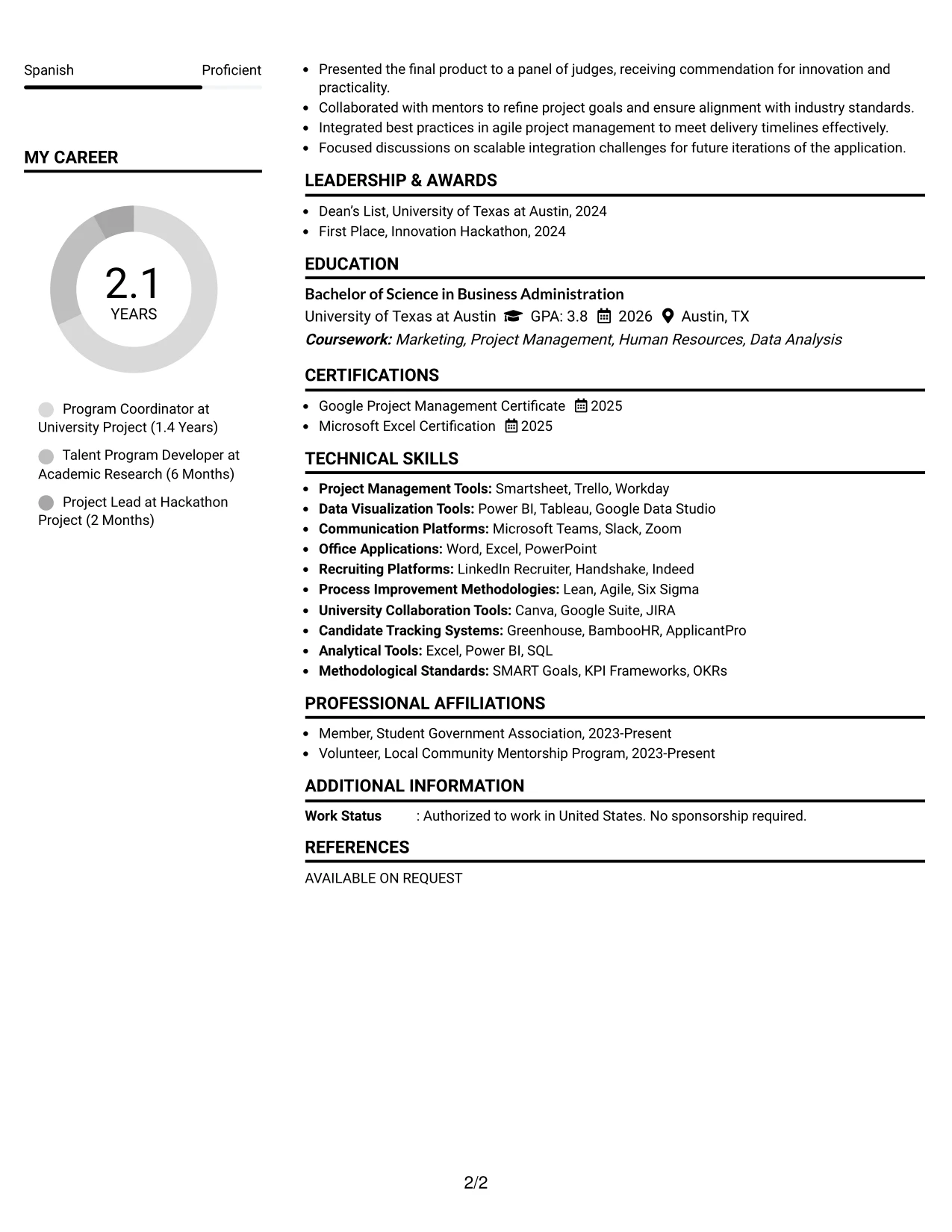 Spanish Proficient

MY CAREER

2.1
YEARS

Program Coordinator at University Project (1.4 Years)

Talent Program Developer at Academic Research (6 Months)

Project Lead at Hackathon Project (2 Months)

• Presented the final product to a panel of judges, receiving commendation for innovation and practicality.
• Collaborated with mentors to refine project goals and ensure alignment with industry standards.
• Integrated best practices in agile project management to meet delivery timelines effectively.
• Focused discussions on scalable integration challenges for future iterations of the application.

LEADERSHIP & AWARDS

• Dean's List, University of Texas at Austin, 2024
• First Place, Innovation Hackathon, 2024

EDUCATION

Bachelor of Science in Business Administration
University of Texas at Austin GPA: 3.8 2026 Austin, TX
Coursework: Marketing, Project Management, Human Resources, Data Analysis

CERTIFICATIONS

• Google Project Management Certificate 2025
• Microsoft Excel Certification 2025

TECHNICAL SKILLS

• Project Management Tools: Smartsheet, Trello, Workday
• Data Visualization Tools: Power BI, Tableau, Google Data Studio
• Communication Platforms: Microsoft Teams, Slack, Zoom
• Office Applications: Word, Excel, PowerPoint
• Recruiting Platforms: LinkedIn Recruiter, Handshake, Indeed
• Process Improvement Methodologies: Lean, Agile, Six Sigma
• University Collaboration Tools: Canva, Google Suite, JIRA
• Candidate Tracking Systems: Greenhouse, BambooHR, ApplicantPro
• Analytical Tools: Excel, Power BI, SQL
• Methodological Standards: SMART Goals, KPI Frameworks, OKRs

PROFESSIONAL AFFILIATIONS

• Member, Student Government Association, 2023-Present
• Volunteer, Local Community Mentorship Program, 2023-Present

ADDITIONAL INFORMATION

Work Status : Authorized to work in United States. No sponsorship required.

REFERENCES

AVAILABLE ON REQUEST

2/2